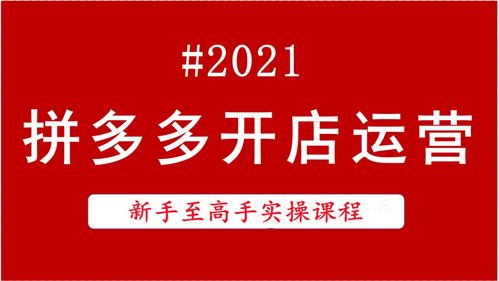 #2021

拼多多开店运营

新手至高手实操课程